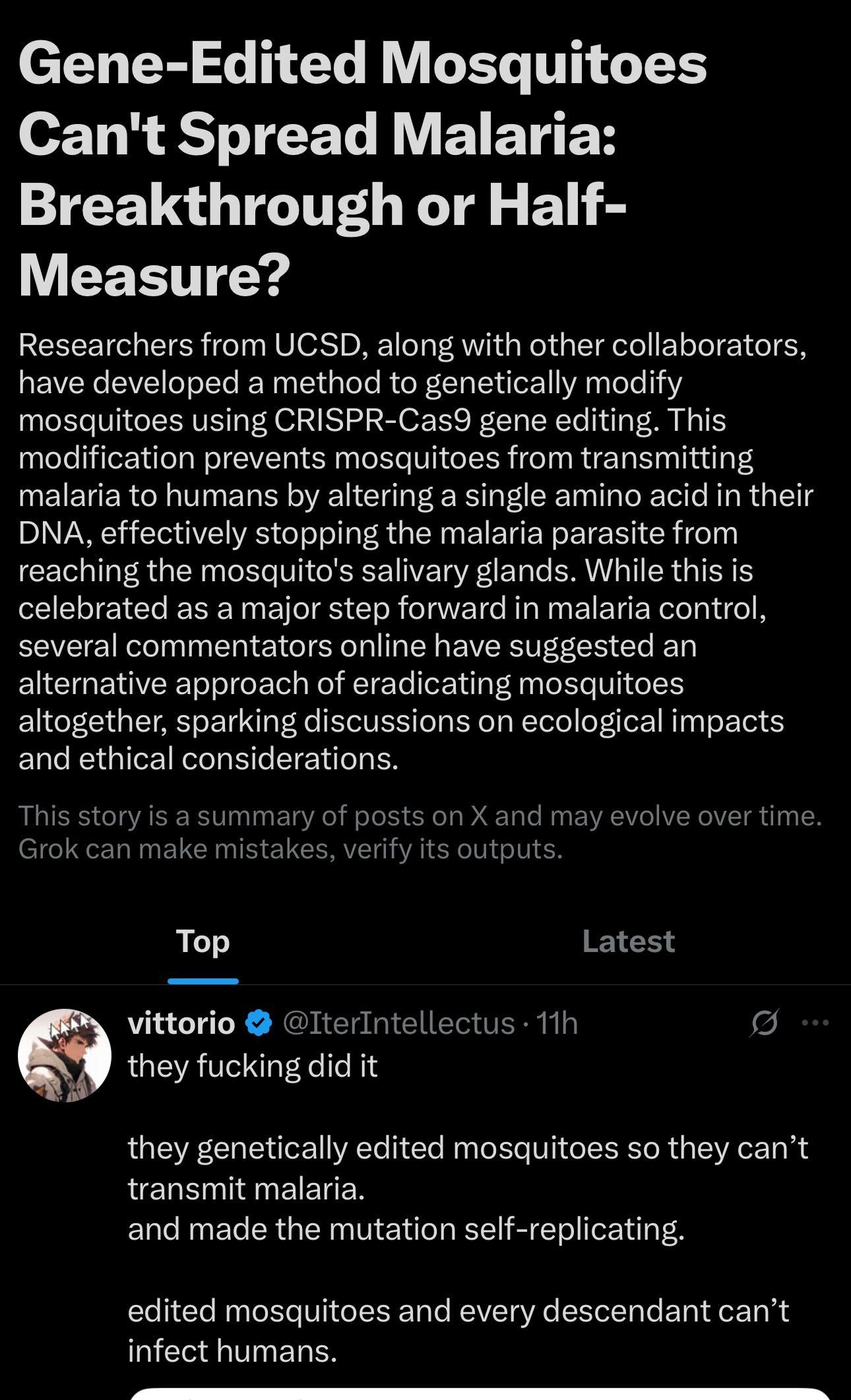 Gene-Edited Mosquitoes Can't Spread Malaria: Breakthrough or Half-Measure?

Researchers from UCSD, along with other collaborators, have developed a method to genetically modify mosquitoes using CRISPR-Cas9 gene editing. This modification prevents mosquitoes from transmitting malaria to humans by altering a single amino acid in their DNA, effectively stopping the malaria parasite from reaching the mosquito's salivary glands. While this is celebrated as a major step forward in malaria control, several commentators online have suggested an alternative approach of eradicating mosquitoes altogether, sparking discussions on ecological impacts and ethical considerations.

This story is a summary of posts on X and may evolve over time. Grok can make mistakes, verify its outputs.

Top

Latest

vittorio @IterIntellectus · 11h

they fucking did it

they genetically edited mosquitoes so they can’t transmit malaria.
and made the mutation self-replicating.

edited mosquitoes and every descendant can’t infect humans.